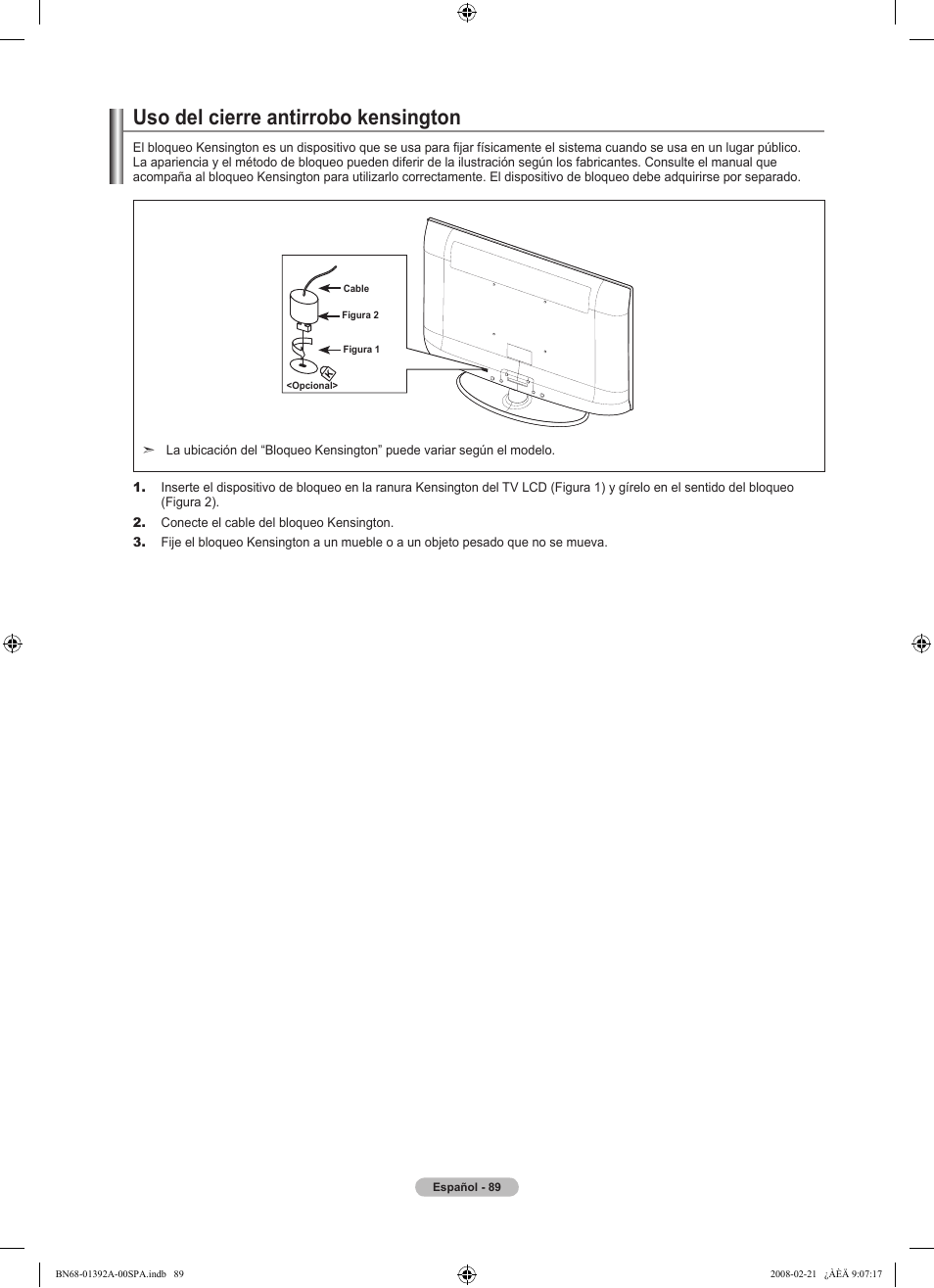 Uso del cierre antirrobo kensington

El bloqueo Kensington es un dispositivo que se usa para fijar físicamente el sistema cuando se usa en un lugar público. La apariencia y el método de bloqueo pueden diferir de la ilustración según los fabricantes. Consulte el manual que acompaña al bloqueo Kensington para utilizarlo correctamente. El dispositivo de bloqueo debe adquirirse por separado.

Cable
Figura 2
Figura 1
<Opcional>

➣ La ubicación del “Bloqueo Kensington” puede variar según el modelo.

1. Inserte el dispositivo de bloqueo en la ranura Kensington del TV LCD (Figura 1) y gírelo en el sentido del bloqueo (Figura 2).
2. Conecte el cable del bloqueo Kensington.
3. Fije el bloqueo Kensington a un mueble o a un objeto pesado que no se mueva.

Español - 89

BN68-01392A-00SPA.indb 89

2008-02-21 ¿ÀÈÄ 9:07:17